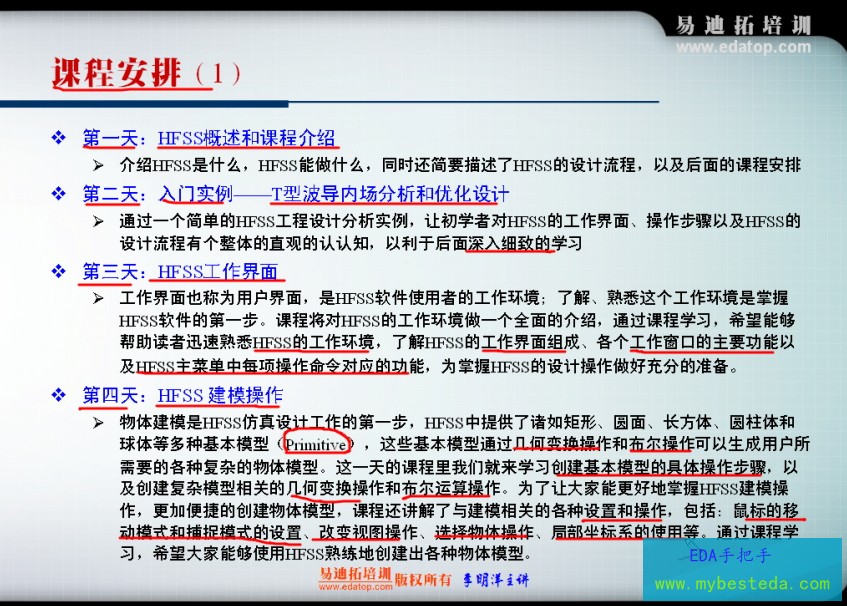 易迪拓培训
www.edatop.com

课程安排（1）

❖ 第一天：HFSS概述和课程介绍
➢ 介绍HFSS是什么，HFSS能做什么，同时还简要描述了HFSS的设计流程，以及后面的课程安排

❖ 第二天：入门实例——T型波导内场分析和优化设计
➢ 通过一个简单的HFSS工程设计分析实例，让初学者对HFSS的工作界面、操作步骤以及HFSS的设计流程有个整体的直观的认认知，以利于后面深入细致的学习

❖ 第三天：HFSS工作界面
➢ 工作界面也称为用户界面，是HFSS软件使用者的工作环境；了解、熟悉这个工作环境是掌握HFSS软件的第一步。课程将对HFSS的工作环境做一个全面的介绍，通过课程学习，希望能够帮助读者迅速熟悉HFSS的工作环境，了解HFSS的工作界面组成、各个工作窗口的主要功能以及HFSS主菜单中每项操作命令对应的功能，为掌握HFSS的设计操作做好充分的准备。

❖ 第四天：HFSS建模操作
➢ 物体建模是HFSS仿真设计工作的第一步，HFSS中提供了诸如矩形、圆面、长方体、圆柱体和球体等多种基本模型（Primitive），这些基本模型通过几何变换操作和布尔操作可以生成用户所需要的各种复杂的物体模型。这一天的课程里我们就来学习创建基本模型的具体操作步骤，以及创建复杂模型相关的几何变换操作和布尔运算操作。为了让大家能更好地掌握HFSS建模操作，更加便捷的创建物体模型，课程还讲解了与建模相关的各种设置和操作，包括：鼠标的移动模式和捕捉模式的设置、改变视图操作、选择物体操作、局部坐标系的使用等。通过课程学习，希望大家能够使用HFSS熟练地创建出各种物体模型。

易迪拓培训
www.edatop.com 版权所有 李明洋主讲

EDA手把手
www.mybesteda.com